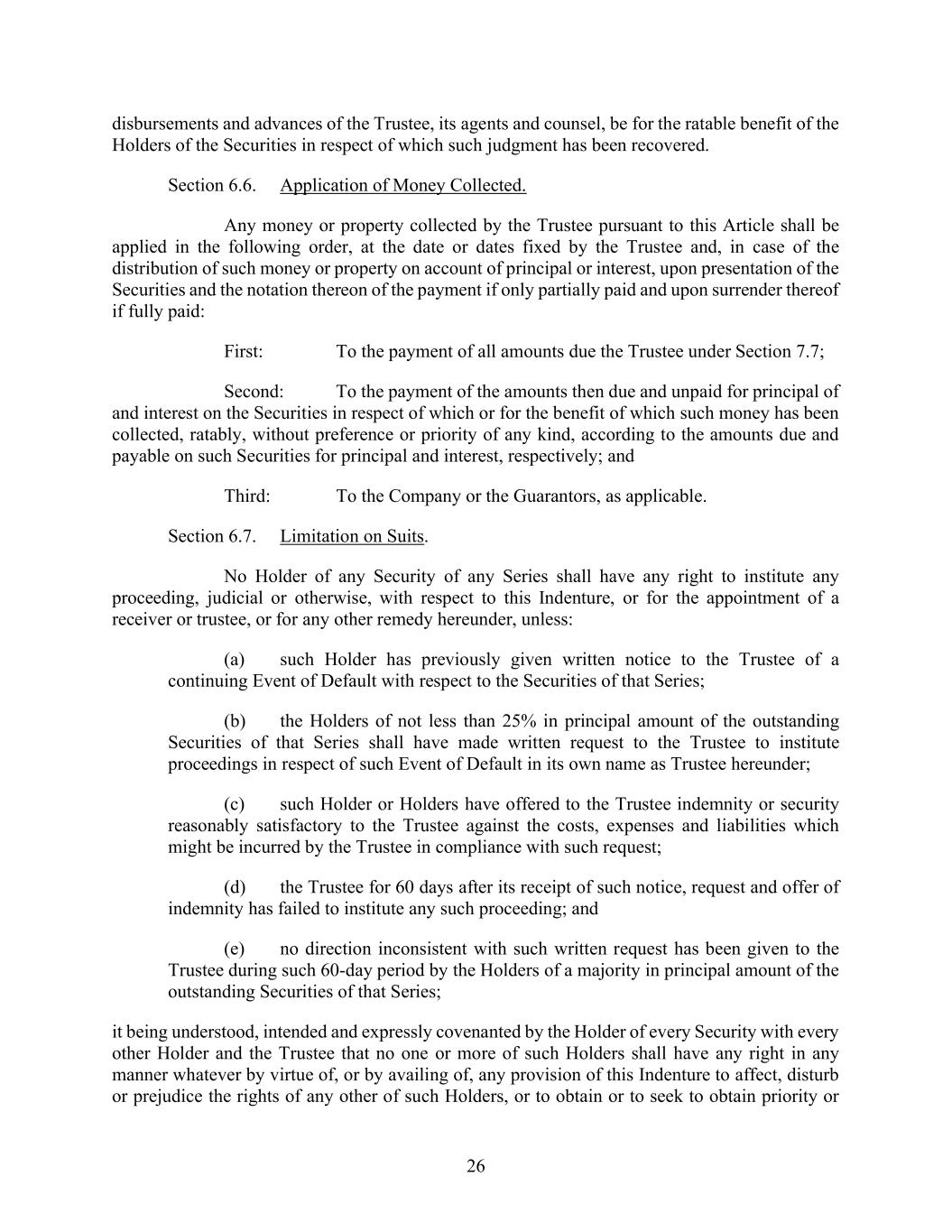 disbursements and advances of the Trustee, its agents and counsel, be for the ratable benefit of the Holders of the Securities in respect of which such judgment has been recovered.

Section 6.6. Application of Money Collected.

Any money or property collected by the Trustee pursuant to this Article shall be applied in the following order, at the date or dates fixed by the Trustee and, in case of the distribution of such money or property on account of principal or interest, upon presentation of the Securities and the notation thereon of the payment if only partially paid and upon surrender thereof if fully paid:

First: To the payment of all amounts due the Trustee under Section 7.7;

Second: To the payment of the amounts then due and unpaid for principal of and interest on the Securities in respect of which or for the benefit of which such money has been collected, ratably, without preference or priority of any kind, according to the amounts due and payable on such Securities for principal and interest, respectively; and

Third: To the Company or the Guarantors, as applicable.

Section 6.7. Limitation on Suits.

No Holder of any Security of any Series shall have any right to institute any proceeding, judicial or otherwise, with respect to this Indenture, or for the appointment of a receiver or trustee, or for any other remedy hereunder, unless:

(a) such Holder has previously given written notice to the Trustee of a continuing Event of Default with respect to the Securities of that Series;

(b) the Holders of not less than 25% in principal amount of the outstanding Securities of that Series shall have made written request to the Trustee to institute proceedings in respect of such Event of Default in its own name as Trustee hereunder;

(c) such Holder or Holders have offered to the Trustee indemnity or security reasonably satisfactory to the Trustee against the costs, expenses and liabilities which might be incurred by the Trustee in compliance with such request;

(d) the Trustee for 60 days after its receipt of such notice, request and offer of indemnity has failed to institute any such proceeding; and

(e) no direction inconsistent with such written request has been given to the Trustee during such 60-day period by the Holders of a majority in principal amount of the outstanding Securities of that Series;

it being understood, intended and expressly covenanted by the Holder of every Security with every other Holder and the Trustee that no one or more of such Holders shall have any right in any manner whatever by virtue of, or by availing of, any provision of this Indenture to affect, disturb or prejudice the rights of any other of such Holders, or to obtain or to seek to obtain priority or

26